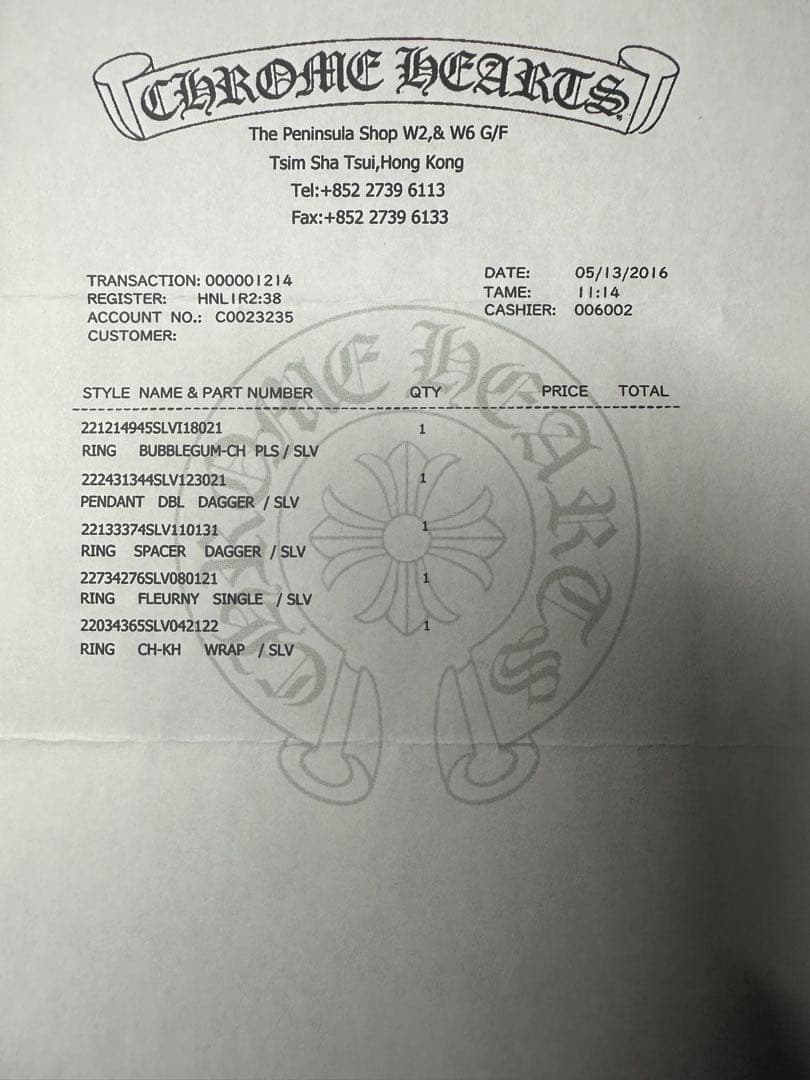 CHROME HEARTS

The Peninsula Shop W2,& W6 G/F
Tsim Sha Tsui,Hong Kong
Tel:+852 2739 6113
Fax:+852 2739 6133

TRANSACTION: 000001214
REGISTER: HNLIR2:38
ACCOUNT NO.: C0023235
CUSTOMER:

DATE: 05/13/2016
TAME: 11:14
CASHIER: 006002

| STYLE NAME & PART NUMBER | QTY | PRICE | TOTAL |
|---|---|---|---|
| 221214945SLVI18021 RING BUBBLEGUM-CH PLS / SLV | 1 | | |
| 222431344SLV123021 PENDANT DBL DAGGER / SLV | 1 | | |
| 22133374SLV110131 RING SPACER DAGGER / SLV | 1 | | |
| 22734276SLV080121 RING FLEURNY SINGLE / SLV | 1 | | |
| 22034365SLV042122 RING CH-KH WRAP / SLV | 1 | | |

CHROME HEARTS